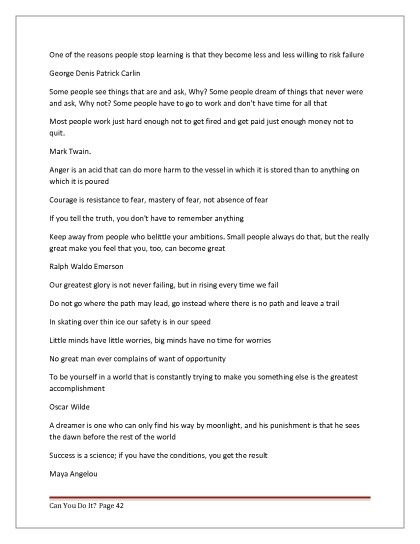 One of the reasons people stop learning is that they become less and less willing to risk failure

George Denis Patrick Carlin

Some people see things that are and ask, Why? Some people dream of things that never were and ask, Why not? Some people have to go to work and don't have time for all that

Most people work just hard enough not to get fired and get paid just enough money not to quit.

Mark Twain.

Anger is an acid that can do more harm to the vessel in which it is stored than to anything on which it is poured

Courage is resistance to fear, mastery of fear, not absence of fear

If you tell the truth, you don't have to remember anything

Keep away from people who belittle your ambitions. Small people always do that, but the really great make you feel that you, too, can become great

Ralph Waldo Emerson

Our greatest glory is not never failing, but in rising every time we fail

Do not go where the path may lead, go instead where there is no path and leave a trail

In skating over thin ice our safety is in our speed

Little minds have little worries, big minds have no time for worries

No great man ever complains of want of opportunity

To be yourself in a world that is constantly trying to make you something else is the greatest accomplishment

Oscar Wilde

A dreamer is one who can only find his way by moonlight, and his punishment is that he sees the dawn before the rest of the world

Success is a science; if you have the conditions, you get the result

Maya Angelou

Can You Do It? Page 42